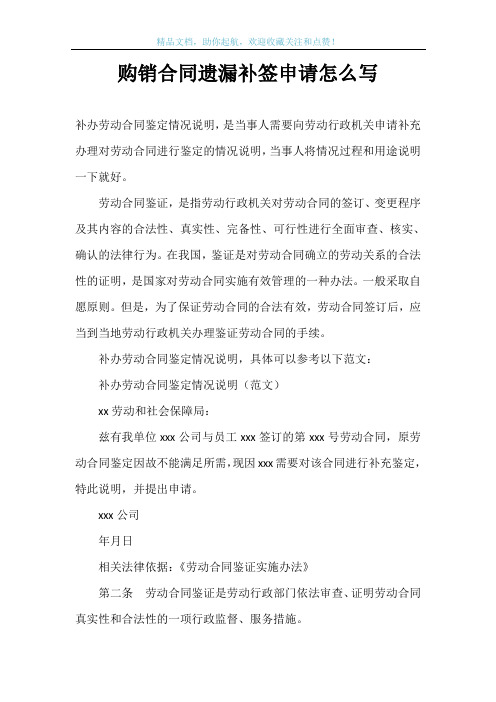 精品文档，助你起航，欢迎收藏关注和点赞！

购销合同遗漏补签申请怎么写

补办劳动合同鉴定情况说明，是当事人需要向劳动行政机关申请补充办理对劳动合同进行鉴定的情况说明，当事人将情况过程和用途说明一下就好。

劳动合同鉴证，是指劳动行政机关对劳动合同的签订、变更程序及其内容的合法性、真实性、完备性、可行性进行全面审查、核实、确认的法律行为。在我国，鉴证是对劳动合同确立的劳动关系的合法性的证明，是国家对劳动合同实施有效管理的一种办法。一般采取自愿原则。但是，为了保证劳动合同的合法有效，劳动合同签订后，应当到当地劳动行政机关办理鉴证劳动合同的手续。

补办劳动合同鉴定情况说明，具体可以参考以下范文：

补办劳动合同鉴定情况说明（范文）

xx 劳动和社会保障局：

兹有我单位 xxx 公司与员工 xxx 签订的第 xxx 号劳动合同，原劳动合同鉴定因故不能满足所需，现因 xxx 需要对该合同进行补充鉴定，特此说明，并提出申请。

xxx 公司

年月日

相关法律依据：《劳动合同鉴证实施办法》

第二条　劳动合同鉴证是劳动行政部门依法审查、证明劳动合同真实性和合法性的一项行政监督、服务措施。